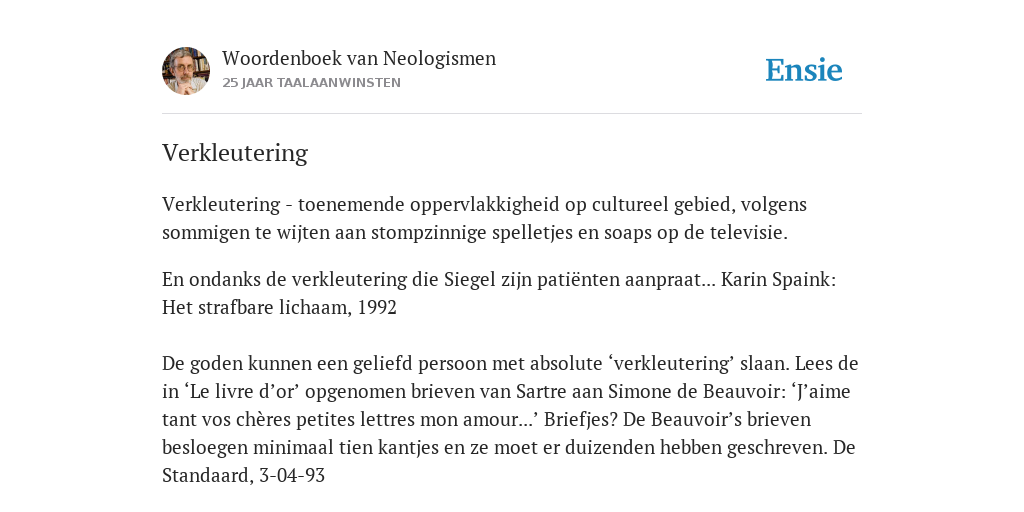 Woordenboek van Neologismen
25 JAAR TAALAANWINSTEN

Ensie

Verkleutering

Verkleutering - toenemende oppervlakkigheid op cultureel gebied, volgens sommigen te wijten aan stompzinnige spelletjes en soaps op de televisie.

En ondanks de verkleutering die Siegel zijn patiënten aanpraat... Karin Spaink: Het strafbare lichaam, 1992

De goden kunnen een geliefd persoon met absolute ‘verkleutering’ slaan. Lees de in ‘Le livre d’or’ opgenomen brieven van Sartre aan Simone de Beauvoir: ‘J’aime tant vos chères petites lettres mon amour...’ Briefjes? De Beauvoir’s brieven besloegen minimaal tien kantjes en ze moet er duizenden hebben geschreven. De Standaard, 3-04-93